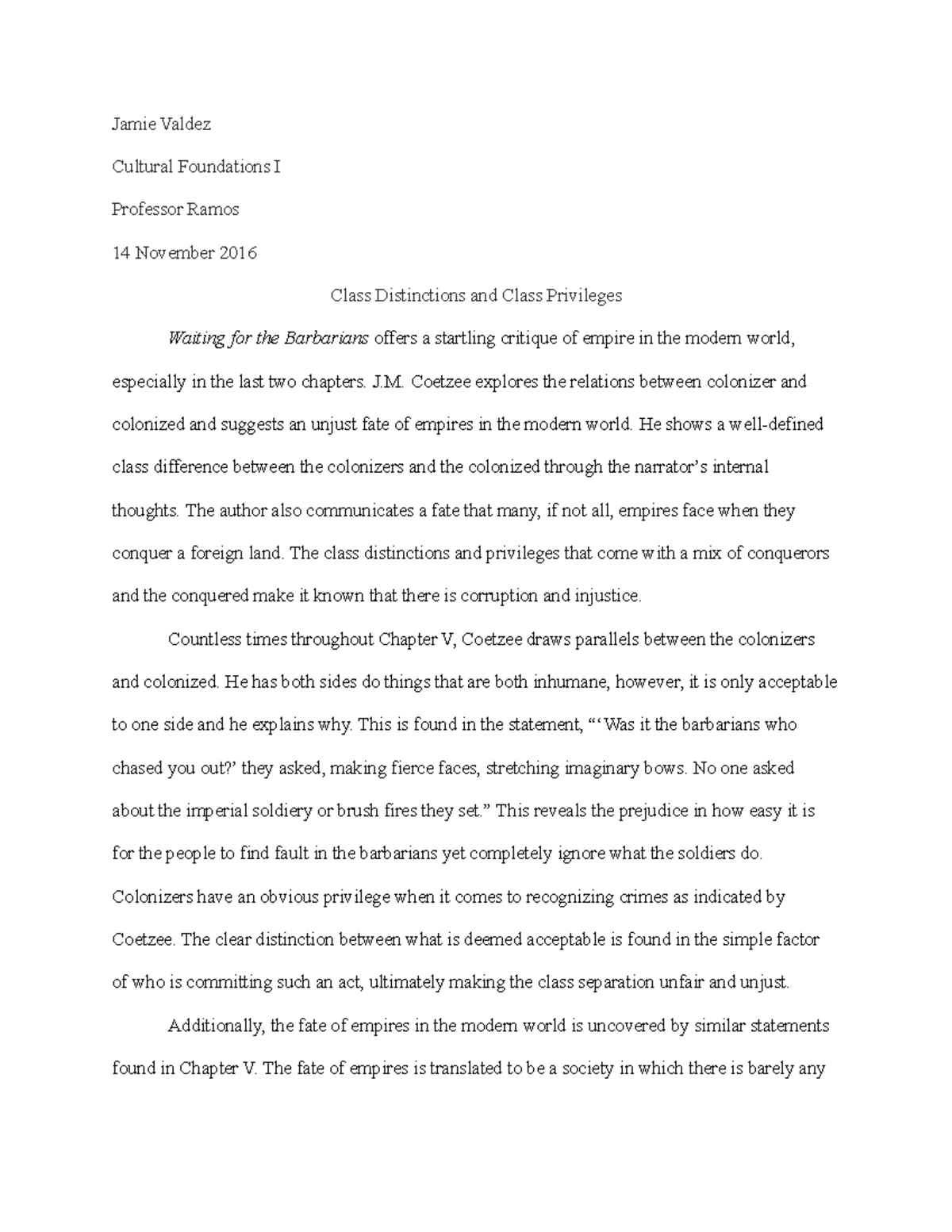 Jamie Valdez

Cultural Foundations I

Professor Ramos

14 November 2016

Class Distinctions and Class Privileges

Waiting for the Barbarians offers a startling critique of empire in the modern world, especially in the last two chapters. J.M. Coetzee explores the relations between colonizer and colonized and suggests an unjust fate of empires in the modern world. He shows a well-defined class difference between the colonizers and the colonized through the narrator's internal thoughts. The author also communicates a fate that many, if not all, empires face when they conquer a foreign land. The class distinctions and privileges that come with a mix of conquerors and the conquered make it known that there is corruption and injustice.

Countless times throughout Chapter V, Coetzee draws parallels between the colonizers and colonized. He has both sides do things that are both inhumane, however, it is only acceptable to one side and he explains why. This is found in the statement, "'Was it the barbarians who chased you out?' they asked, making fierce faces, stretching imaginary bows. No one asked about the imperial soldiery or brush fires they set." This reveals the prejudice in how easy it is for the people to find fault in the barbarians yet completely ignore what the soldiers do. Colonizers have an obvious privilege when it comes to recognizing crimes as indicated by Coetzee. The clear distinction between what is deemed acceptable is found in the simple factor of who is committing such an act, ultimately making the class separation unfair and unjust.

Additionally, the fate of empires in the modern world is uncovered by similar statements found in Chapter V. The fate of empires is translated to be a society in which there is barely any